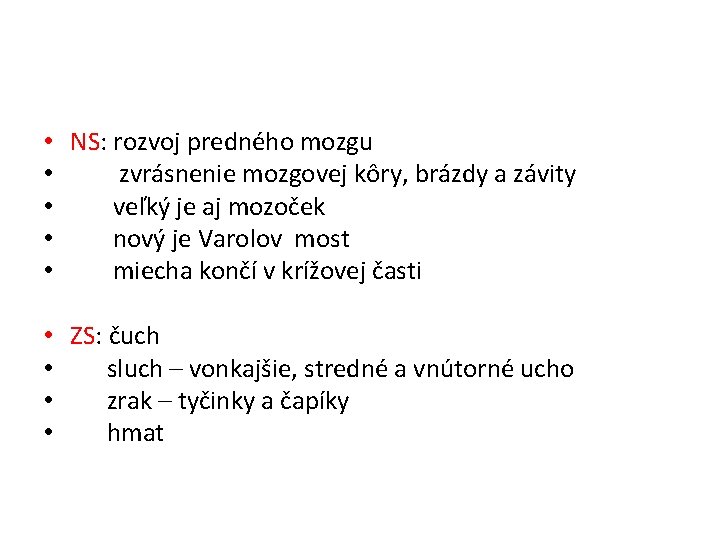 • NS: rozvoj predného mozgu
• zvrásnenie mozgovej kôry, brázdy a závity
• veľký je aj mozoček
• nový je Varolov most
• miecha končí v krížovej časti

• ZS: čuch
• sluch – vonkajšie, stredné a vnútorné ucho
• zrak – tyčinky a čapíky
• hmat